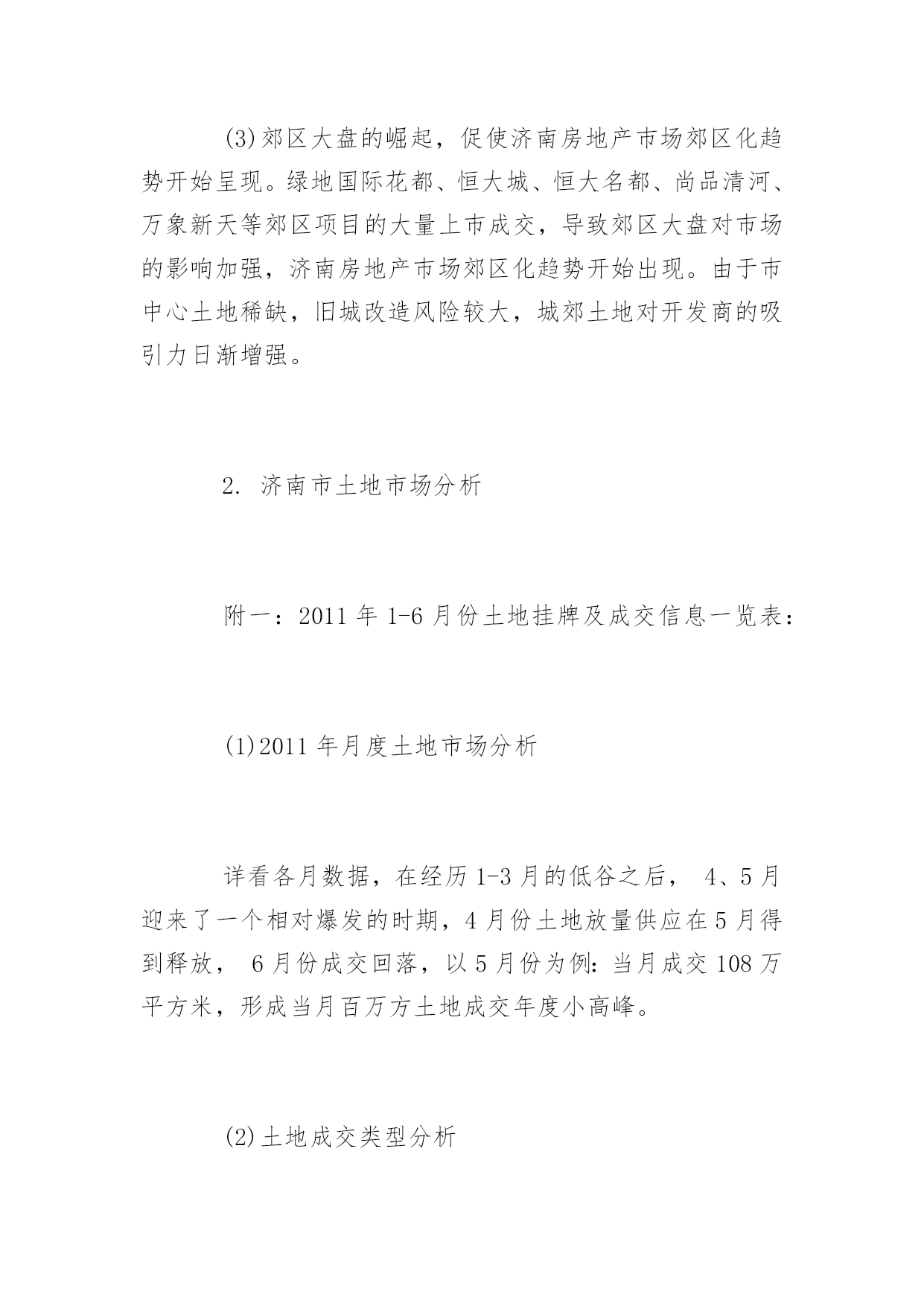 (3)郊区大盘的崛起，促使济南房地产市场郊区化趋势开始呈现。绿地国际花都、恒大城、恒大名都、尚品清河、万象新天等郊区项目的大量上市成交，导致郊区大盘对市场的影响加强，济南房地产市场郊区化趋势开始出现。由于市中心土地稀缺，旧城改造风险较大，城郊土地对开发商的吸引力日渐增强。

2. 济南市土地市场分析

附一：2011 年 1-6 月份土地挂牌及成交信息一览表：

(1)2011 年月度土地市场分析

详看各月数据，在经历 1-3 月的低谷之后， 4、5 月迎来了一个相对爆发的时期，4 月份土地放量供应在 5 月得到释放， 6 月份成交回落，以 5 月份为例：当月成交 108 万平方米，形成当月百万方土地成交年度小高峰。

(2)土地成交类型分析